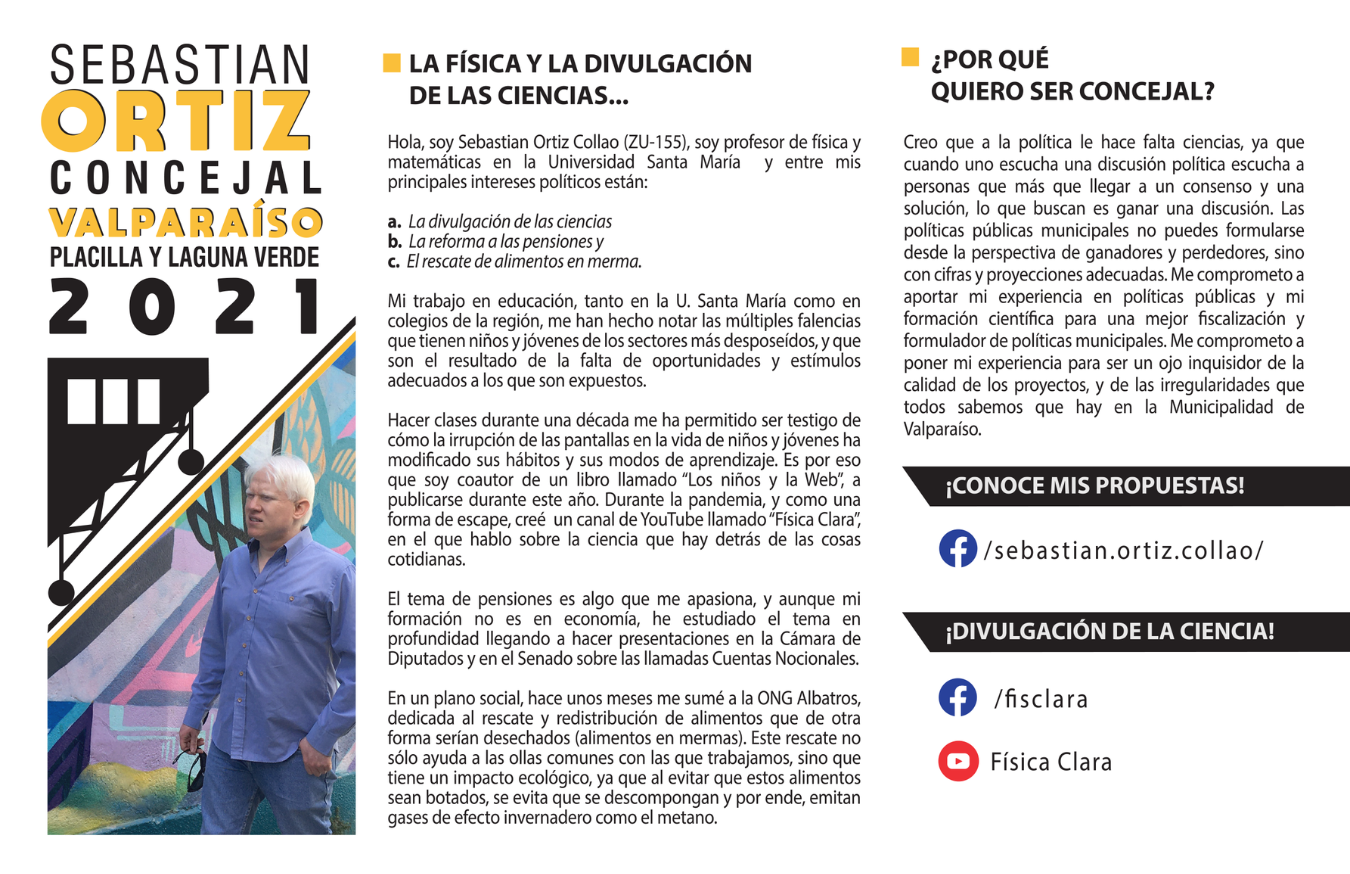 SEBASTIAN
ORTIZ
CONCEJAL
VALPARAÍSO
PLACILLA Y LAGUNA VERDE
2021

LA FÍSICA Y LA DIVULGACIÓN DE LAS CIENCIAS...

Hola, soy Sebastian Ortiz Collao (ZU-155), soy profesor de física y matemáticas en la Universidad Santa María y entre mis principales intereses políticos están:

a. La divulgación de las ciencias
b. La reforma a las pensiones y
c. El rescate de alimentos en merma.

Mi trabajo en educación, tanto en la U. Santa María como en colegios de la región, me han hecho notar las múltiples falencias que tienen niños y jóvenes de los sectores más desposeídos, y que son el resultado de la falta de oportunidades y estímulos adecuados a los que son expuestos.

Hacer clases durante una década me ha permitido ser testigo de cómo la irrupción de las pantallas en la vida de niños y jóvenes ha modificado sus hábitos y sus modos de aprendizaje. Es por eso que soy coautor de un libro llamado "Los niños y la Web", a publicarse durante este año. Durante la pandemia, y como una forma de escape, creé un canal de YouTube llamado "Física Clara", en el que hablo sobre la ciencia que hay detrás de las cosas cotidianas.

El tema de pensiones es algo que me apasiona, y aunque mi formación no es en economía, he estudiado el tema en profundidad llegando a hacer presentaciones en la Cámara de Diputados y en el Senado sobre las llamadas Cuentas Nocionales.

En un plano social, hace unos meses me sumé a la ONG Albatros, dedicada al rescate y redistribución de alimentos que de otra forma serían desechados (alimentos en mermas). Este rescate no sólo ayuda a las ollas comunes con las que trabajamos, sino que tiene un impacto ecológico, ya que al evitar que estos alimentos sean botados, se evita que se descompongan y por ende, emitan gases de efecto invernadero como el metano.

¿POR QUÉ QUIERO SER CONCEJAL?

Creo que a la política le hace falta ciencias, ya que cuando uno escucha una discusión política escucha a personas que más que llegar a un consenso y una solución, lo que buscan es ganar una discusión. Las políticas públicas municipales no puedes formularse desde la perspectiva de ganadores y perdedores, sino con cifras y proyecciones adecuadas. Me comprometo a aportar mi experiencia en políticas públicas y mi formación científica para una mejor fiscalización y formulador de políticas municipales. Me comprometo a poner mi experiencia para ser un ojo inquisidor de la calidad de los proyectos, y de las irregularidades que todos sabemos que hay en la Municipalidad de Valparaíso.

¡CONOCE MIS PROPUESTAS!

/sebastian.ortiz.collao/

¡DIVULGACIÓN DE LA CIENCIA!

/fisclara

Física Clara